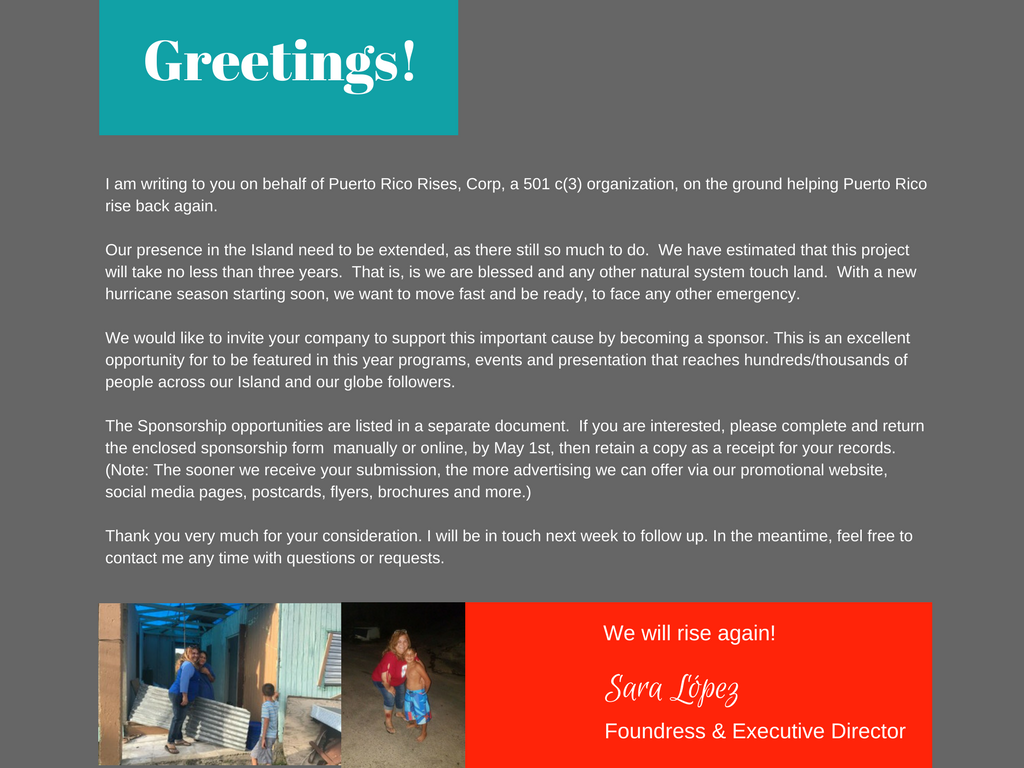 Greetings!

I am writing to you on behalf of Puerto Rico Rises, Corp, a 501 c(3) organization, on the ground helping Puerto Rico rise back again.

Our presence in the Island need to be extended, as there still so much to do. We have estimated that this project will take no less than three years. That is, is we are blessed and any other natural system touch land. With a new hurricane season starting soon, we want to move fast and be ready, to face any other emergency.

We would like to invite your company to support this important cause by becoming a sponsor. This is an excellent opportunity for to be featured in this year programs, events and presentation that reaches hundreds/thousands of people across our Island and our globe followers.

The Sponsorship opportunities are listed in a separate document. If you are interested, please complete and return the enclosed sponsorship form manually or online, by May 1st, then retain a copy as a receipt for your records. (Note: The sooner we receive your submission, the more advertising we can offer via our promotional website, social media pages, postcards, flyers, brochures and more.)

Thank you very much for your consideration. I will be in touch next week to follow up. In the meantime, feel free to contact me any time with questions or requests.

We will rise again!

Sara López

Foundress & Executive Director